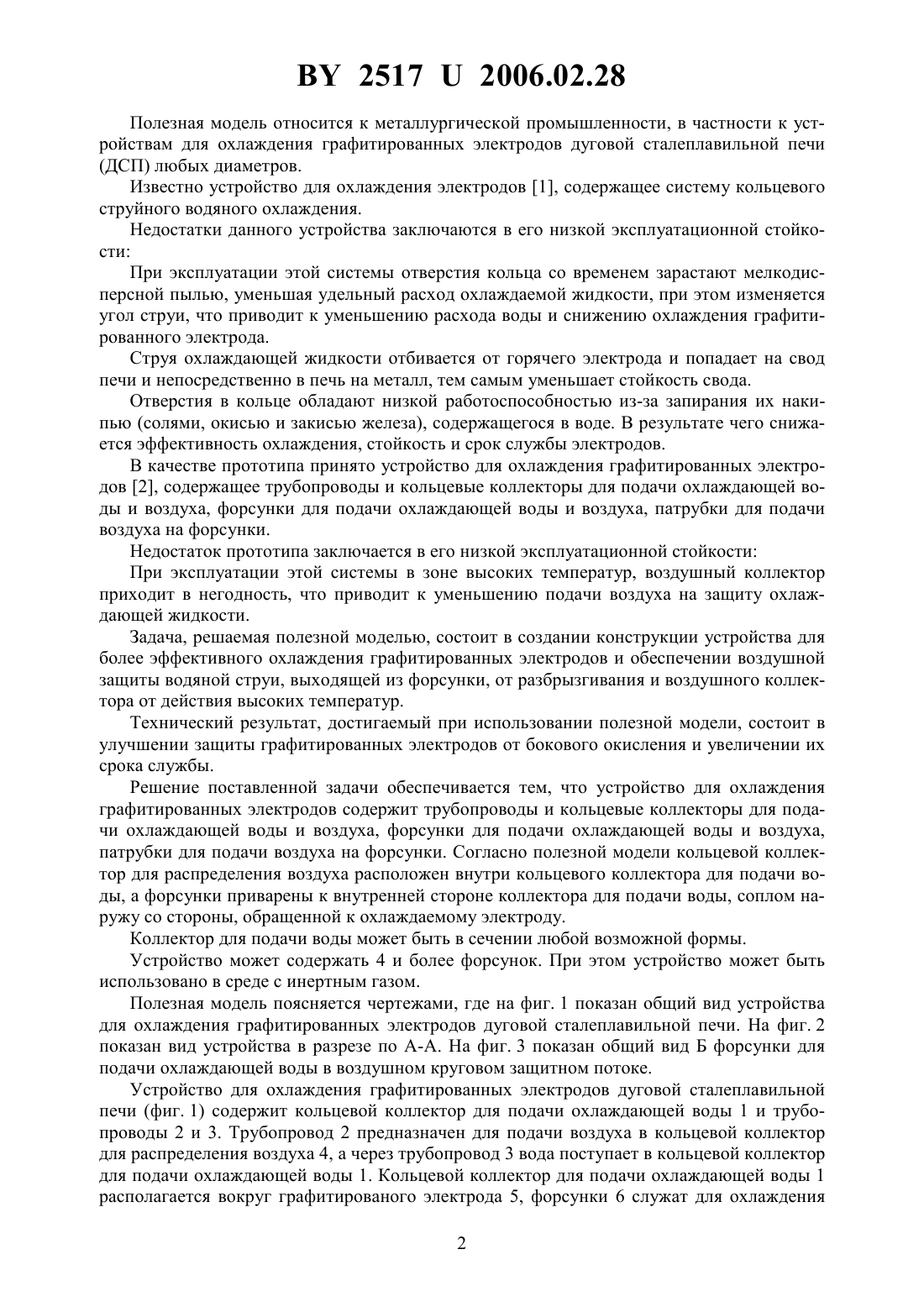 BY 2517 U 2006.02.28

Полезная модель относится к металлургической промышленности, в частности к устройствам для охлаждения графитированных электродов дуговой сталеплавильной печи (ДСП) любых диаметров.

Известно устройство для охлаждения электродов [1], содержащее систему кольцевого струйного водяного охлаждения.

Недостатки данного устройства заключаются в его низкой эксплуатационной стойкости:

При эксплуатации этой системы отверстия кольца со временем зарастают мелкодисперсной пылью, уменьшая удельный расход охлаждаемой жидкости, при этом изменяется угол струи, что приводит к уменьшению расхода воды и снижению охлаждения графитированного электрода.

Струя охлаждающей жидкости отбивается от горячего электрода и попадает на свод печи и непосредственно в печь на металл, тем самым уменьшает стойкость свода.

Отверстия в кольце обладают низкой работоспособностью из-за запирания их накипью (солями, окисью и закисью железа), содержащегося в воде. В результате чего снижается эффективность охлаждения, стойкость и срок службы электродов.

В качестве прототипа принято устройство для охлаждения графитированных электродов [2], содержащее трубопроводы и кольцевые коллекторы для подачи охлаждающей воды и воздуха, форсунки для подачи охлаждающей воды и воздуха, патрубки для подачи воздуха на форсунки.

Недостаток прототипа заключается в его низкой эксплуатационной стойкости:

При эксплуатации этой системы в зоне высоких температур, воздушный коллектор приходит в негодность, что приводит к уменьшению подачи воздуха на защиту охлаждающей жидкости.

Задача, решаемая полезной моделью, состоит в создании конструкции устройства для более эффективного охлаждения графитированных электродов и обеспечении воздушной защиты водяной струи, выходящей из форсунки, от разбрызгивания и воздушного коллектора от действия высоких температур.

Технический результат, достигаемый при использовании полезной модели, состоит в улучшении защиты графитированных электродов от бокового окисления и увеличении их срока службы.

Решение поставленной задачи обеспечивается тем, что устройство для охлаждения графитированных электродов содержит трубопроводы и кольцевые коллекторы для подачи охлаждающей воды и воздуха, форсунки для подачи охлаждающей воды и воздуха, патрубки для подачи воздуха на форсунки. Согласно полезной модели кольцевой коллектор для распределения воздуха расположен внутри кольцевого коллектора для подачи воды, а форсунки приварены к внутренней стороне коллектора для подачи воды, соплом наружу со стороны, обращенной к охлаждаемому электроду.

Коллектор для подачи воды может быть в сечении любой возможной формы.

Устройство может содержать 4 и более форсунок. При этом устройство может быть использовано в среде с инертным газом.

Полезная модель поясняется чертежами, где на фиг. 1 показан общий вид устройства для охлаждения графитированных электродов дуговой сталеплавильной печи. На фиг. 2 показан вид устройства в разрезе по А-А. На фиг. 3 показан общий вид Б форсунки для подачи охлаждающей воды в воздушном круговом защитном потоке.

Устройство для охлаждения графитированных электродов дуговой сталеплавильной печи (фиг. 1) содержит кольцевой коллектор для подачи охлаждающей воды 1 и трубопроводы 2 и 3. Трубопровод 2 предназначен для подачи воздуха в кольцевой коллектор для распределения воздуха 4, а через трубопровод 3 вода поступает в кольцевой коллектор для подачи охлаждающей воды 1. Кольцевой коллектор для подачи охлаждающей воды 1 располагается вокруг графитированого электрода 5, форсунки 6 служат для охлаждения

2